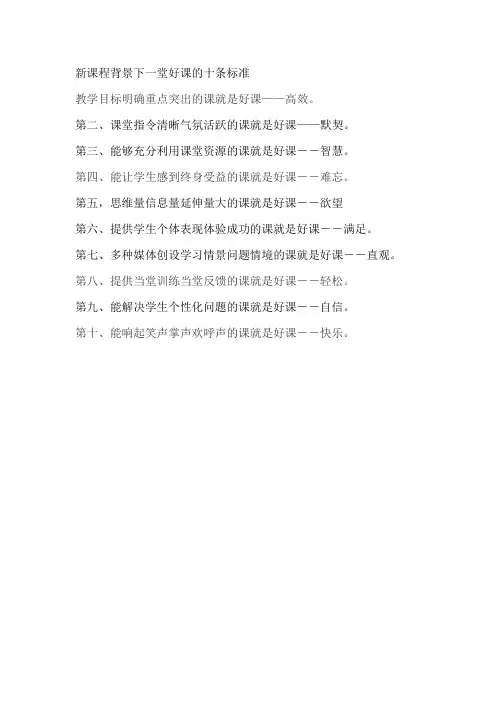 新课程背景下一堂好课的十条标准

教学目标明确重点突出的课就是好课——高效。

第二、课堂指令清晰气氛活跃的课就是好课——默契。

第三、能够充分利用课堂资源的课就是好课－－智慧。

第四、能让学生感到终身受益的课就是好课－－难忘。

第五，思维量信息量延伸量大的课就是好课－－欲望

第六、提供学生个体表现体验成功的课就是好课－－满足。

第七、多种媒体创设学习情景问题情境的课就是好课－－直观。

第八、提供当堂训练当堂反馈的课就是好课－－轻松。

第九、能解决学生个性化问题的课就是好课－－自信。

第十、能响起笑声掌声欢呼声的课就是好课－－快乐。